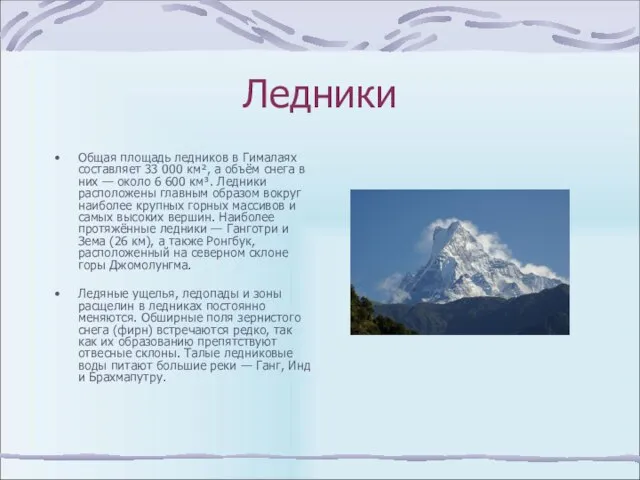 Ледники

• Общая площадь ледников в Гималаях составляет 33 000 км², а объём снега в них — около 6 600 км³. Ледники расположены главным образом вокруг наиболее крупных горных массивов и самых высоких вершин. Наиболее протяжённые ледники — Ганготри и Зема (26 км), а также Ронгбук, расположенный на северном склоне горы Джомолунгма.

• Ледяные ущелья, ледопады и зоны расщелин в ледниках постоянно меняются. Обширные поля зернистого снега (фирн) встречаются редко, так как их образованию препятствуют отвесные склоны. Талые ледниковые воды питают большие реки — Ганг, Инд и Брахмапутру.